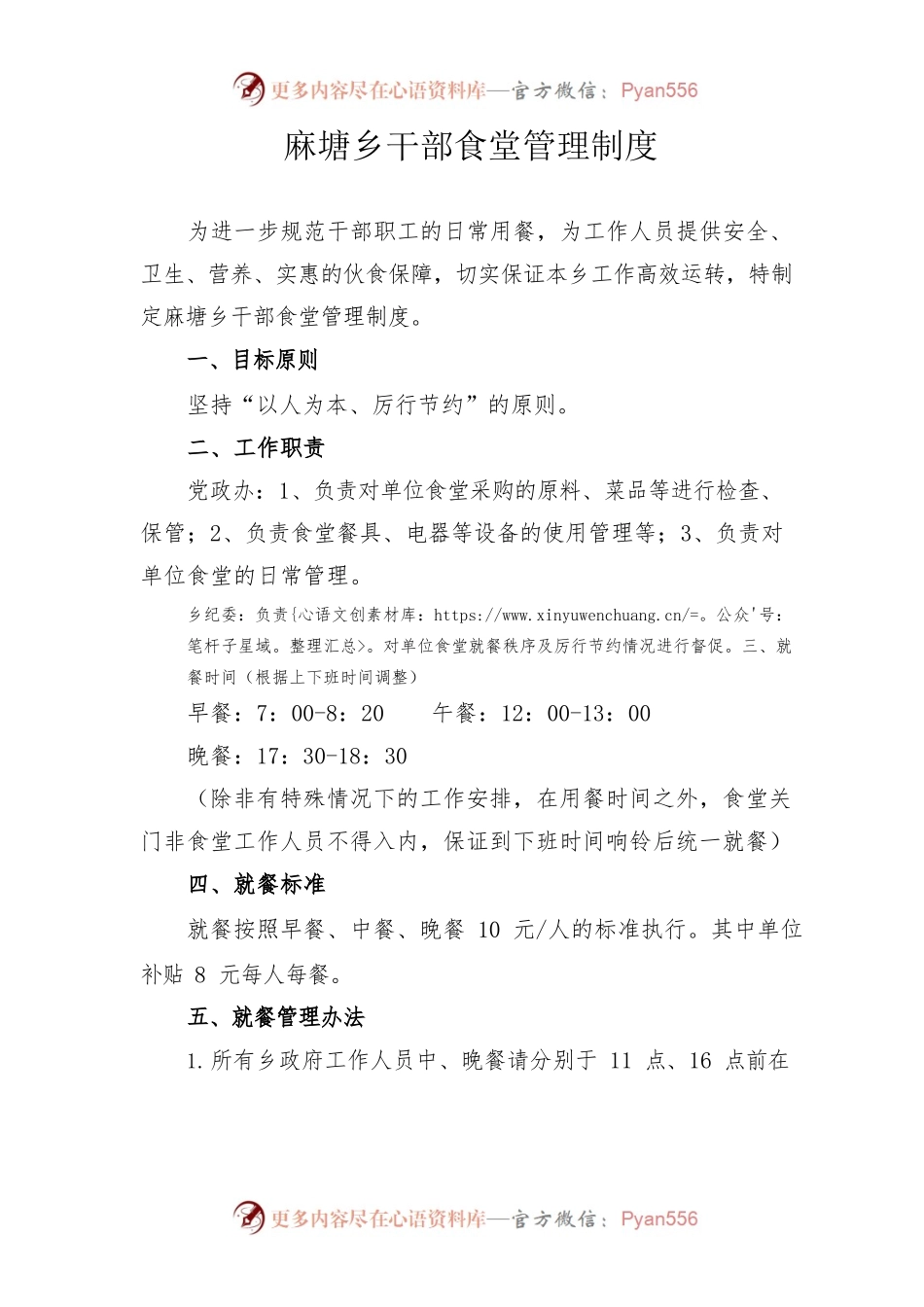 更多内容尽在心语资料库—官方微信：Pyan556

麻塘乡干部食堂管理制度

为进一步规范干部职工的日常用餐，为工作人员提供安全、卫生、营养、实惠的伙食保障，切实保证本乡工作高效运转，特制定麻塘乡干部食堂管理制度。

一、目标原则

坚持“以人为本、厉行节约”的原则。

二、工作职责

党政办：1、负责对单位食堂采购的原料、菜品等进行检查、保管；2、负责食堂餐具、电器等设备的使用管理等；3、负责对单位食堂的日常管理。

乡纪委：负责{心语文创素材库：https://www.xinyuwenchuang.cn/=。公众'号：笔杆子星域。整理汇总>。对单位食堂就餐秩序及厉行节约情况进行督促。三、就餐时间（根据上下班时间调整）

早餐：7：00-8：20　　午餐：12：00-13：00

晚餐：17：30-18：30

（除非有特殊情况下的工作安排，在用餐时间之外，食堂关门非食堂工作人员不得入内，保证到下班时间响铃后统一就餐）

四、就餐标准

就餐按照早餐、中餐、晚餐 10 元/人的标准执行。其中单位补贴 8 元每人每餐。

五、就餐管理办法

1.所有乡政府工作人员中、晚餐请分别于 11 点、16 点前在

更多内容尽在心语资料库—官方微信：Pyan556